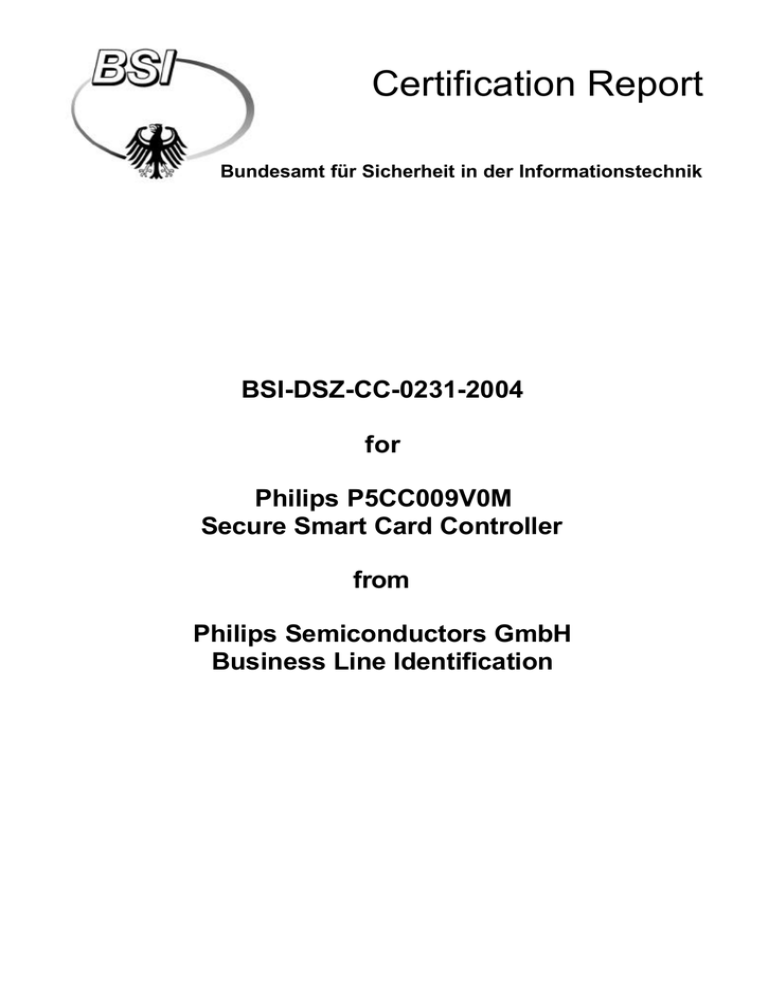 BSI

Certification Report

Bundesamt für Sicherheit in der Informationstechnik

BSI-DSZ-CC-0231-2004

for

Philips P5CC009V0M
Secure Smart Card Controller

from

Philips Semiconductors GmbH
Business Line Identification